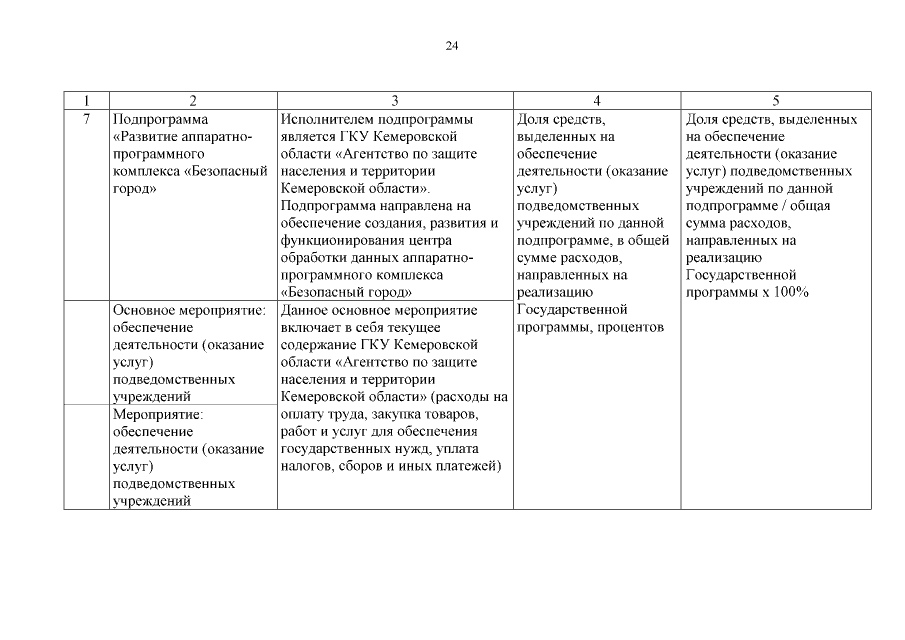 24

| 1 | 2 | 3 | 4 | 5 |
|---|---|---|---|---|
| 7 | Подпрограмма «Развитие аппаратно-программного комплекса «Безопасный город» | Исполнителем подпрограммы является ГКУ Кемеровской области «Агентство по защите населения и территории Кемеровской области». Подпрограмма направлена на обеспечение создания, развития и функционирования центра обработки данных аппаратно-программного комплекса «Безопасный город» | Доля средств, выделенных на обеспечение деятельности (оказание услуг) подведомственных учреждений по данной подпрограмме, в общей сумме расходов, направленных на реализацию Государственной программы, процентов | Доля средств, выделенных на обеспечение деятельности (оказание услуг) подведомственных учреждений по данной подпрограмме / общая сумма расходов, направленных на реализацию Государственной программы х 100% |
| | Основное мероприятие: обеспечение деятельности (оказание услуг) подведомственных учреждений | Данное основное мероприятие включает в себя текущее содержание ГКУ Кемеровской области «Агентство по защите населения и территории Кемеровской области» (расходы на оплату труда, закупка товаров, работ и услуг для обеспечения государственных нужд, уплата налогов, сборов и иных платежей) | | |
| | Мероприятие: обеспечение деятельности (оказание услуг) подведомственных учреждений | | | |